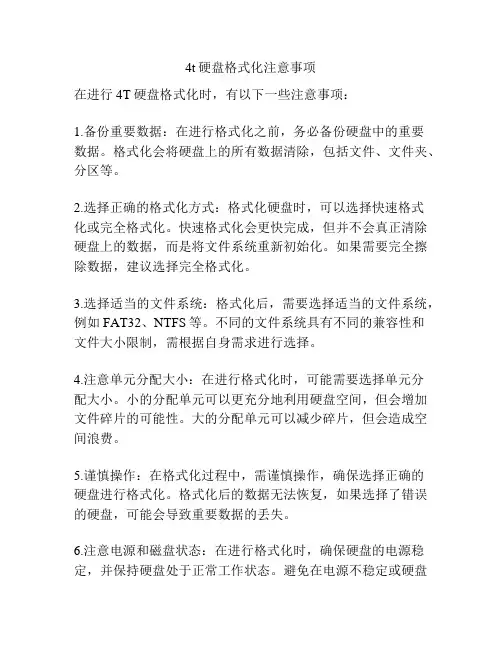 4t 硬盘格式化注意事项

在进行 4T 硬盘格式化时，有以下一些注意事项：

1.备份重要数据：在进行格式化之前，务必备份硬盘中的重要数据。格式化会将硬盘上的所有数据清除，包括文件、文件夹、分区等。

2.选择正确的格式化方式：格式化硬盘时，可以选择快速格式化或完全格式化。快速格式化会更快完成，但并不会真正清除硬盘上的数据，而是将文件系统重新初始化。如果需要完全擦除数据，建议选择完全格式化。

3.选择适当的文件系统：格式化后，需要选择适当的文件系统，例如 FAT32、NTFS 等。不同的文件系统具有不同的兼容性和文件大小限制，需根据自身需求进行选择。

4.注意单元分配大小：在进行格式化时，可能需要选择单元分配大小。小的分配单元可以更充分地利用硬盘空间，但会增加文件碎片的可能性。大的分配单元可以减少碎片，但会造成空间浪费。

5.谨慎操作：在格式化过程中，需谨慎操作，确保选择正确的硬盘进行格式化。格式化后的数据无法恢复，如果选择了错误的硬盘，可能会导致重要数据的丢失。

6.注意电源和磁盘状态：在进行格式化时，确保硬盘的电源稳定，并保持硬盘处于正常工作状态。避免在电源不稳定或硬盘